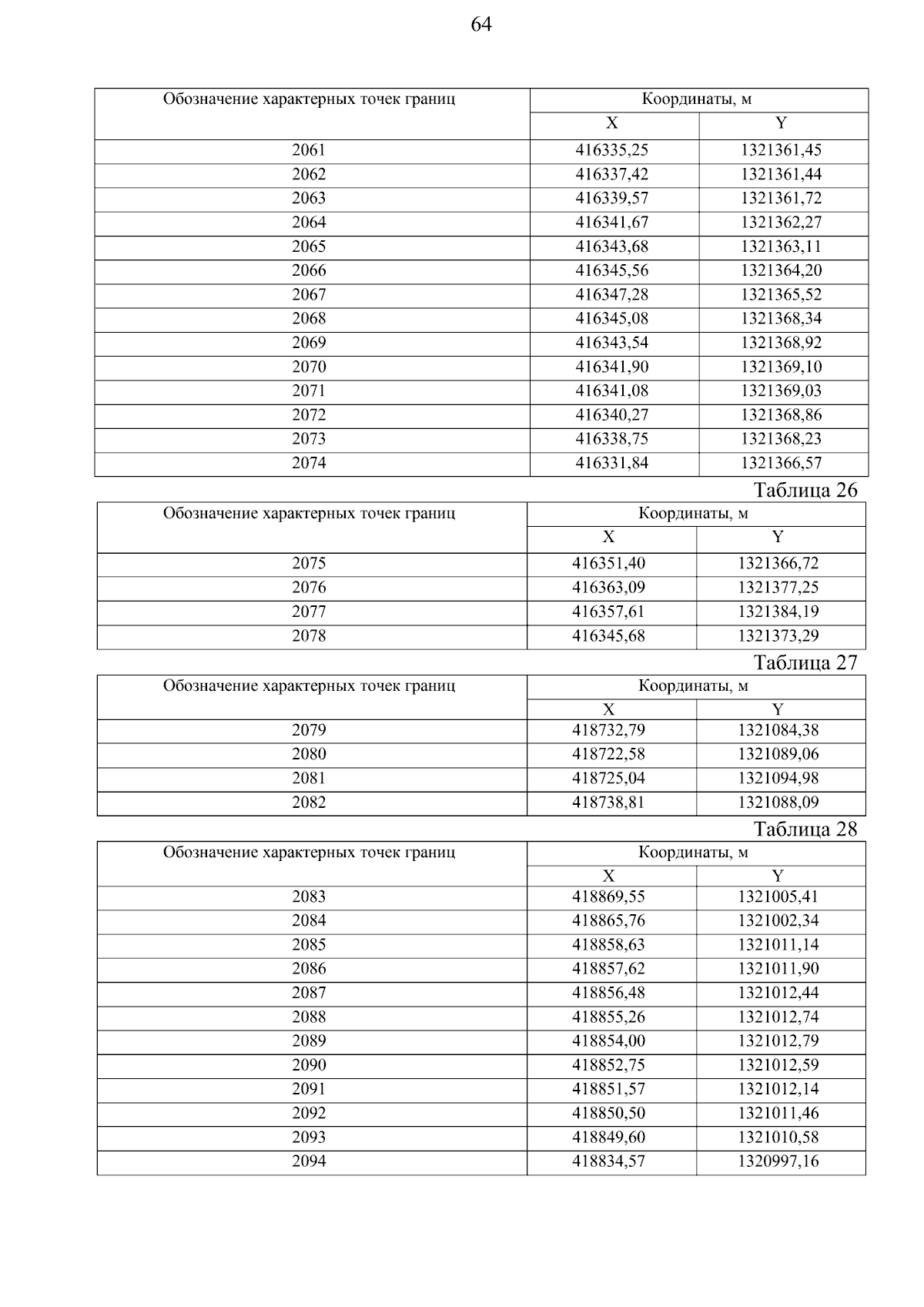 64

| Обозначение характерных точек границ | Координаты, м | |
|---|---|---|
| | X | Y |
| 2061 | 416335,25 | 1321361,45 |
| 2062 | 416337,42 | 1321361,44 |
| 2063 | 416339,57 | 1321361,72 |
| 2064 | 416341,67 | 1321362,27 |
| 2065 | 416343,68 | 1321363,11 |
| 2066 | 416345,56 | 1321364,20 |
| 2067 | 416347,28 | 1321365,52 |
| 2068 | 416345,08 | 1321368,34 |
| 2069 | 416343,54 | 1321368,92 |
| 2070 | 416341,90 | 1321369,10 |
| 2071 | 416341,08 | 1321369,03 |
| 2072 | 416340,27 | 1321368,86 |
| 2073 | 416338,75 | 1321368,23 |
| 2074 | 416331,84 | 1321366,57 |

Таблица 26

| Обозначение характерных точек границ | Координаты, м | |
|---|---|---|
| | X | Y |
| 2075 | 416351,40 | 1321366,72 |
| 2076 | 416363,09 | 1321377,25 |
| 2077 | 416357,61 | 1321384,19 |
| 2078 | 416345,68 | 1321373,29 |

Таблица 27

| Обозначение характерных точек границ | Координаты, м | |
|---|---|---|
| | X | Y |
| 2079 | 418732,79 | 1321084,38 |
| 2080 | 418722,58 | 1321089,06 |
| 2081 | 418725,04 | 1321094,98 |
| 2082 | 418738,81 | 1321088,09 |

Таблица 28

| Обозначение характерных точек границ | Координаты, м | |
|---|---|---|
| | X | Y |
| 2083 | 418869,55 | 1321005,41 |
| 2084 | 418865,76 | 1321002,34 |
| 2085 | 418858,63 | 1321011,14 |
| 2086 | 418857,62 | 1321011,90 |
| 2087 | 418856,48 | 1321012,44 |
| 2088 | 418855,26 | 1321012,74 |
| 2089 | 418854,00 | 1321012,79 |
| 2090 | 418852,75 | 1321012,59 |
| 2091 | 418851,57 | 1321012,14 |
| 2092 | 418850,50 | 1321011,46 |
| 2093 | 418849,60 | 1321010,58 |
| 2094 | 418834,57 | 1320997,16 |